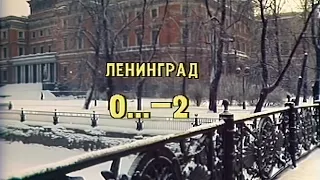 ЛЕНИНГРАД

0...—2